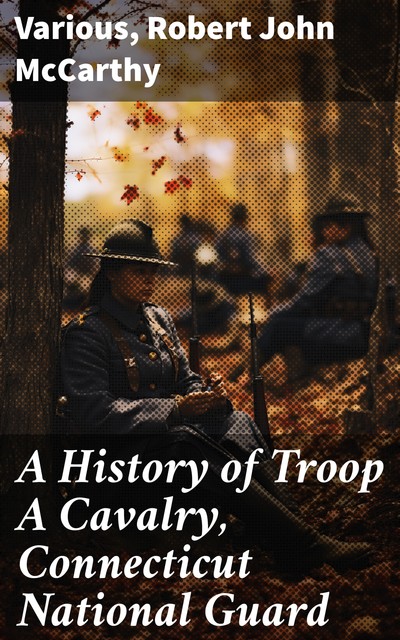 Various, Robert John McCarthy

A History of Troop A Cavalry, Connecticut National Guard